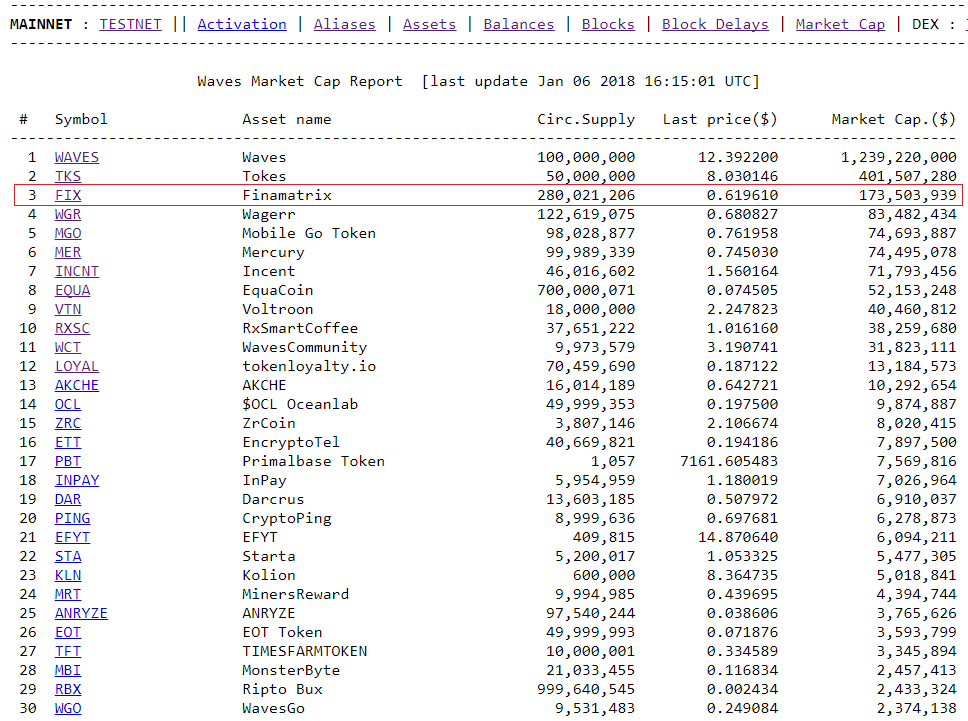 MAINNET : TESTNET || Activation | Aliases | Assets | Balances | Blocks | Block Delays | Market Cap | DEX :

Waves Market Cap Report [last update Jan 06 2018 16:15:01 UTC]

| # | Symbol | Asset name | Circ.Supply | Last price($) | Market Cap.($) |
|---|---|---|---|---|---|
| 1 | WAVES | Waves | 100,000,000 | 12.392200 | 1,239,220,000 |
| 2 | TKS | Tokes | 50,000,000 | 8.030146 | 401,507,280 |
| 3 | FIX | Finamatrix | 280,021,206 | 0.619610 | 173,503,939 |
| 4 | WGR | Wagerr | 122,619,075 | 0.680827 | 83,482,434 |
| 5 | MGO | Mobile Go Token | 98,028,877 | 0.761958 | 74,693,887 |
| 6 | MER | Mercury | 99,989,339 | 0.745030 | 74,495,078 |
| 7 | INCNT | Incent | 46,016,602 | 1.560164 | 71,793,456 |
| 8 | EQUA | EquaCoin | 700,000,071 | 0.074505 | 52,153,248 |
| 9 | VTN | Voltroon | 18,000,000 | 2.247823 | 40,460,812 |
| 10 | RXSC | RxSmartCoffee | 37,651,222 | 1.016160 | 38,259,680 |
| 11 | WCT | WavesCommunity | 9,973,579 | 3.190741 | 31,823,111 |
| 12 | LOYAL | tokenloyalty.io | 70,459,690 | 0.187122 | 13,184,573 |
| 13 | AKCHE | AKCHE | 16,014,189 | 0.642721 | 10,292,654 |
| 14 | OCL | $OCL Oceanlab | 49,999,353 | 0.197500 | 9,874,887 |
| 15 | ZRC | ZrCoin | 3,807,146 | 2.106674 | 8,020,415 |
| 16 | ETT | EncryptoTel | 40,669,821 | 0.194186 | 7,897,500 |
| 17 | PBT | Primalbase Token | 1,057 | 7161.605483 | 7,569,816 |
| 18 | INPAY | InPay | 5,954,959 | 1.180019 | 7,026,964 |
| 19 | DAR | Darcrus | 13,603,185 | 0.507972 | 6,910,037 |
| 20 | PING | CryptoPing | 8,999,636 | 0.697681 | 6,278,873 |
| 21 | EFYT | EFYT | 409,815 | 14.870640 | 6,094,211 |
| 22 | STA | Starta | 5,200,017 | 1.053325 | 5,477,305 |
| 23 | KLN | Kolion | 600,000 | 8.364735 | 5,018,841 |
| 24 | MRT | MinersReward | 9,994,985 | 0.439695 | 4,394,744 |
| 25 | ANRYZE | ANRYZE | 97,540,244 | 0.038606 | 3,765,626 |
| 26 | EOT | EOT Token | 49,999,993 | 0.071876 | 3,593,799 |
| 27 | TFT | TIMESFARMTOKEN | 10,000,001 | 0.334589 | 3,345,894 |
| 28 | MBI | MonsterByte | 21,033,455 | 0.116834 | 2,457,413 |
| 29 | RBX | Ripto Bux | 999,640,545 | 0.002434 | 2,433,324 |
| 30 | WGO | WavesGo | 9,531,483 | 0.249084 | 2,374,138 |